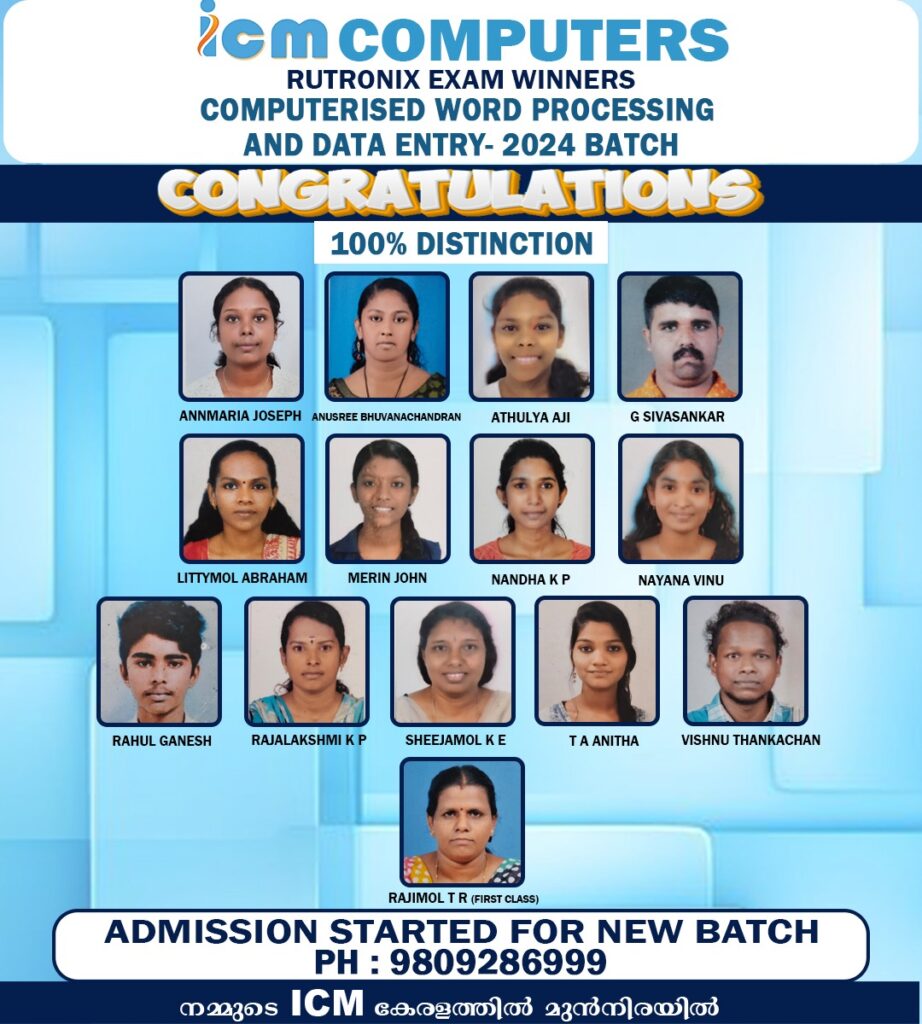 icm COMPUTERS
RUTRONIX EXAM WINNERS
COMPUTERISED WORD PROCESSING AND DATA ENTRY- 2024 BATCH

CONGRATULATIONS

100% DISTINCTION

ANNMARIA JOSEPH
ANUSREE BHUVANACHANDRAN
ATHULYA AJI
G SIVASANKAR
LITTYMOL ABRAHAM
MERIN JOHN
NANDHA K P
NAYANA VINU
RAHUL GANESH
RAJALAKSHMI K P
SHEEJAMOL K E
T A ANITHA
VISHNU THANKACHAN
RAJIMOL T R (FIRST CLASS)

ADMISSION STARTED FOR NEW BATCH
PH : 9809286999

നമ്മുടെ ICM കേരളത്തിൽ മുൻനിരയിൽ